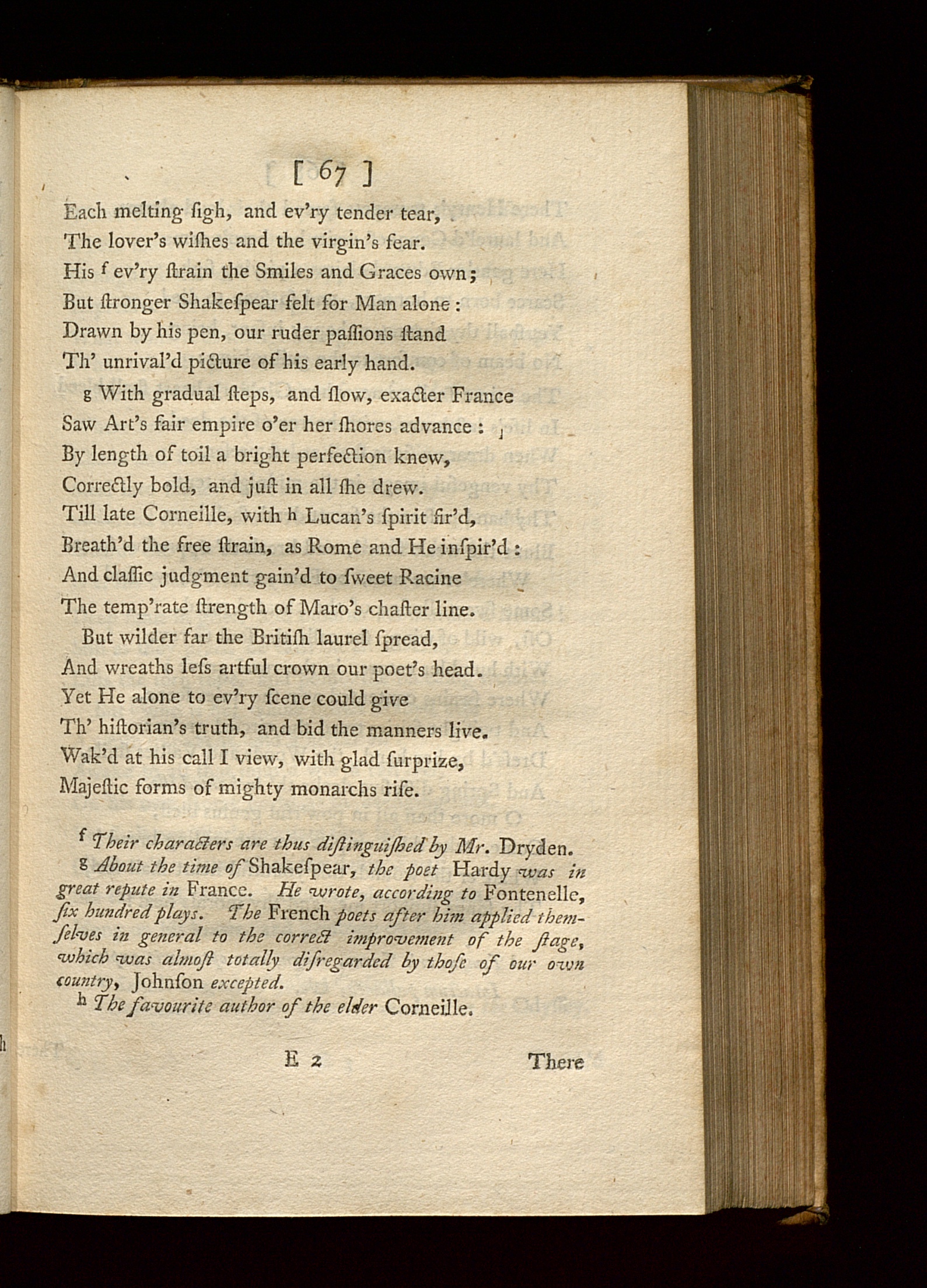 [ 67 ]

Each melting ſigh, and ev'ry tender tear,
The lover's wiſhes and the virgin's fear.
His f ev'ry ſtrain the Smiles and Graces own;
But ſtronger Shakeſpear felt for Man alone:
Drawn by his pen, our ruder paſſions ſtand
Th' unrival'd picture of his early hand.

g With gradual ſteps, and ſlow, exacter France
Saw Art's fair empire o'er her ſhores advance:
By length of toil a bright perfection knew,
Correctly bold, and juſt in all ſhe drew.
Till late Corneille, with h Lucan's ſpirit fir'd,
Breath'd the free ſtrain, as Rome and He inſpir'd:
And claſſic judgment gain'd to ſweet Racine
The temp'rate ſtrength of Maro's chaſter line.

But wilder far the Britiſh laurel ſpread,
And wreaths leſs artful crown our poet's head.
Yet He alone to ev'ry ſcene could give
Th' hiſtorian's truth, and bid the manners live.
Wak'd at his call I view, with glad ſurprize,
Majeſtic forms of mighty monarchs riſe.

f Their characters are thus diſtinguiſhed by Mr. Dryden.
g About the time of Shakeſpear, the poet Hardy was in great repute in France. He wrote, according to Fontenelle, ſix hundred plays. The French poets after him applied themſelves in general to the correct improvement of the ſtage, which was almoſt totally diſregarded by thoſe of our own country, Johnſon excepted.
h The favourite author of the elder Corneille.

E 2 There